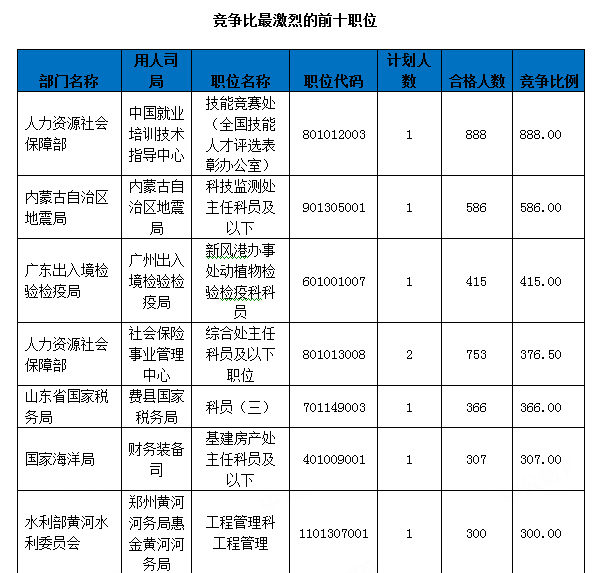 竞争比最激烈的前十职位

| 部门名称 | 用人司局 | 职位名称 | 职位代码 | 计划人数 | 合格人数 | 竞争比例 |
|---|---|---|---|---|---|---|
| 人力资源社会保障部 | 中国就业培训技术指导中心 | 技能竞赛处（全国技能人才评选表彰办公室） | 801012003 | 1 | 888 | 888.00 |
| 内蒙古自治区地震局 | 内蒙古自治区地震局 | 科技监测处主任科员及以下 | 901305001 | 1 | 586 | 586.00 |
| 广东出入境检验检疫局 | 广州出入境检验检疫局 | 新风港办事处动植物检验检疫科科员 | 601001007 | 1 | 415 | 415.00 |
| 人力资源社会保障部 | 社会保险事业管理中心 | 综合处主任科员及以下职位 | 801013008 | 2 | 753 | 376.50 |
| 山东省国家税务局 | 费县国家税务局 | 科员（三） | 701149003 | 1 | 366 | 366.00 |
| 国家海洋局 | 财务装备司 | 基建房产处主任科员及以下 | 401009001 | 1 | 307 | 307.00 |
| 水利部黄河水利委员会 | 郑州黄河河务局惠金黄河河务局 | 工程管理科工程管理 | 1101307001 | 1 | 300 | 300.00 |